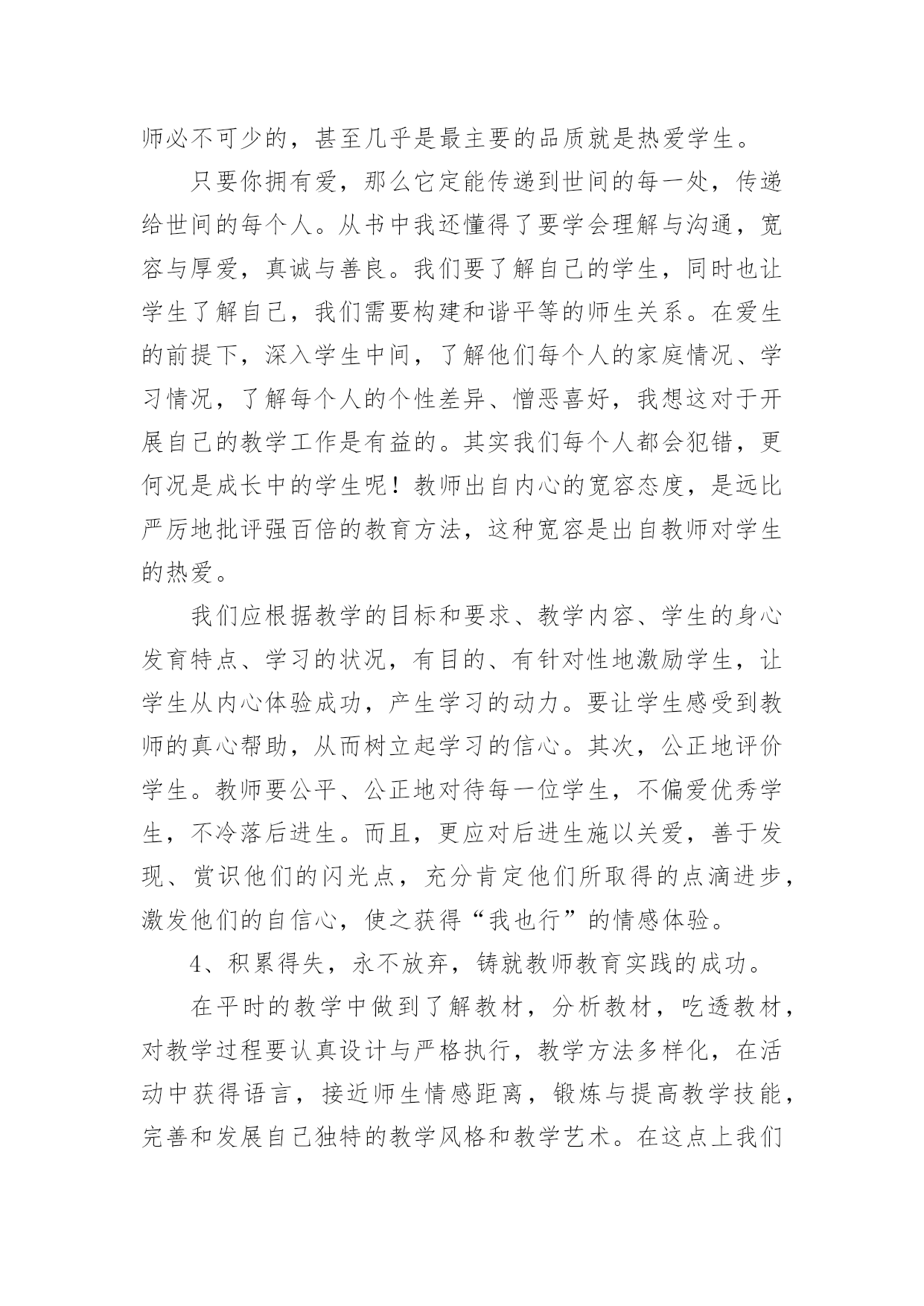 师必不可少的，甚至几乎是最主要的品质就是热爱学生。

只要你拥有爱，那么它定能传递到世间的每一处，传递给世间的每个人。从书中我还懂得了要学会理解与沟通，宽容与厚爱，真诚与善良。我们要了解自己的学生，同时也让学生了解自己，我们需要构建和谐平等的师生关系。在爱生的前提下，深入学生中间，了解他们每个人的家庭情况、学习情况，了解每个人的个性差异、憎恶喜好，我想这对于开展自己的教学工作是有益的。其实我们每个人都会犯错，更何况是成长中的学生呢！教师出自内心的宽容态度，是远比严厉地批评强百倍的教育方法，这种宽容是出自教师对学生的热爱。

我们应根据教学的目标和要求、教学内容、学生的身心发育特点、学习的状况，有目的、有针对性地激励学生，让学生从内心体验成功，产生学习的动力。要让学生感受到教师的真心帮助，从而树立起学习的信心。其次，公正地评价学生。教师要公平、公正地对待每一位学生，不偏爱优秀学生，不冷落后进生。而且，更应对后进生施以关爱，善于发现、赏识他们的闪光点，充分肯定他们所取得的点滴进步，激发他们的自信心，使之获得“我也行”的情感体验。

4、积累得失，永不放弃，铸就教师教育实践的成功。

在平时的教学中做到了解教材，分析教材，吃透教材，对教学过程要认真设计与严格执行，教学方法多样化，在活动中获得语言，接近师生情感距离，锻炼与提高教学技能，完善和发展自己独特的教学风格和教学艺术。在这点上我们